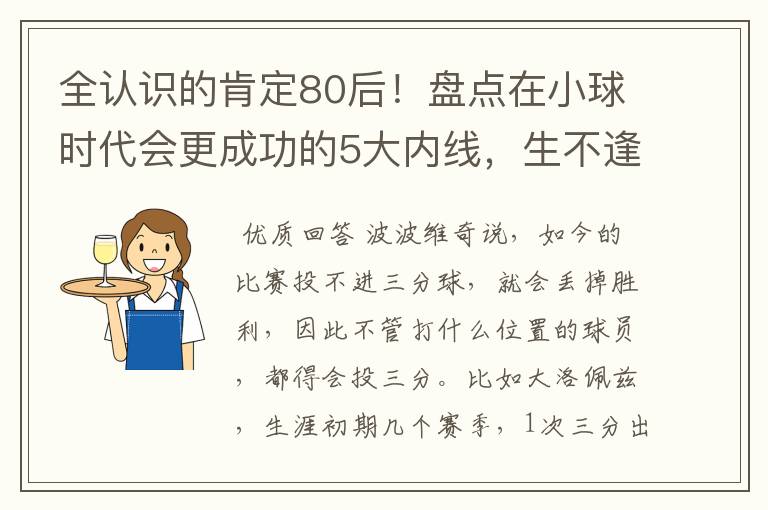 全认识的肯定80后！盘点在小球时代会更成功的5大内线，生不逢

优质回答 波波维奇说，如今的比赛投不进三分球，就会丢掉胜利，因此不管打什么位置的球员，都得会投三分。比如大洛佩兹，生涯初期几个赛季，1次三分出